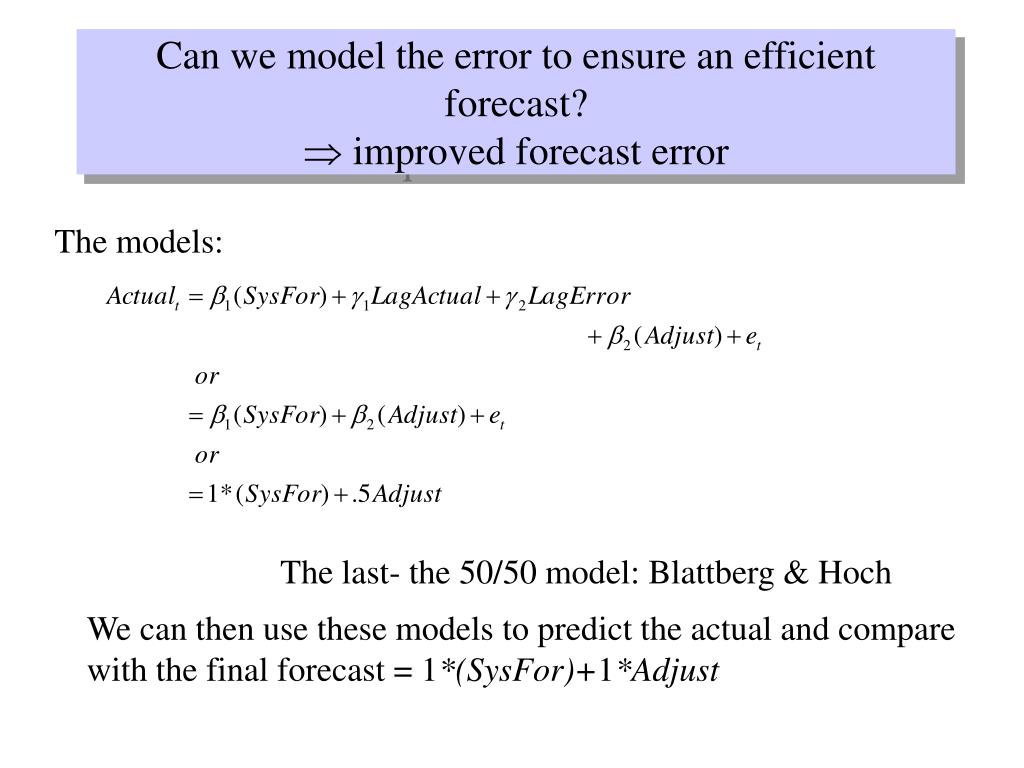 Can we model the error to ensure an efficient forecast?
$\Rightarrow$ improved forecast error

The models:

$Actual_t = \beta_1(SysFor) + \gamma_1 LagActual + \gamma_2 LagError$
$+ \beta_2(Adjust) + e_t$
$or$
$= \beta_1(SysFor) + \beta_2(Adjust) + e_t$
$or$
$= 1*(SysFor) + .5Adjust$

The last- the 50/50 model: Blattberg & Hoch

We can then use these models to predict the actual and compare with the final forecast = 1*(SysFor)+1*Adjust